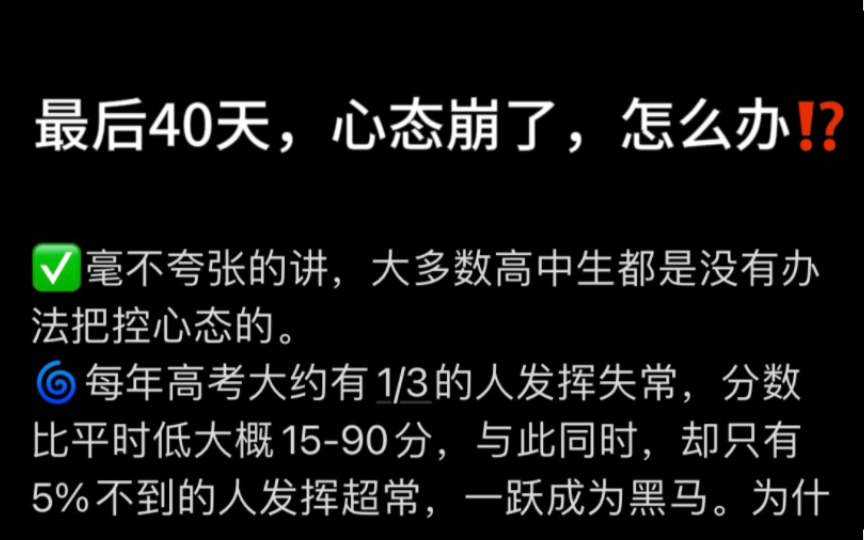 最后40天，心态崩了，怎么办⁉️

✅毫不夸张的讲，大多数高中生都是没有办法把控心态的。
🌀每年高考大约有 1/3 的人发挥失常，分数比平时低大概 15-90 分，与此同时，却只有 5% 不到的人发挥超常，一跃成为黑马。为什